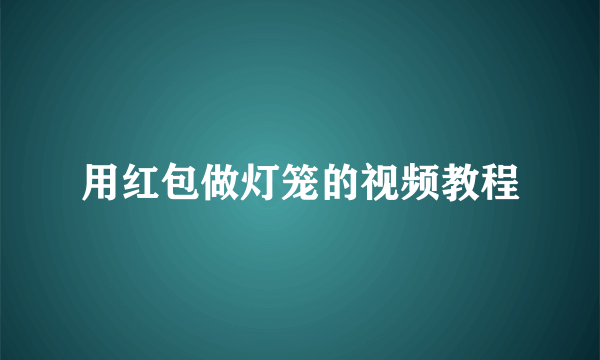 用红包做灯笼的视频教程